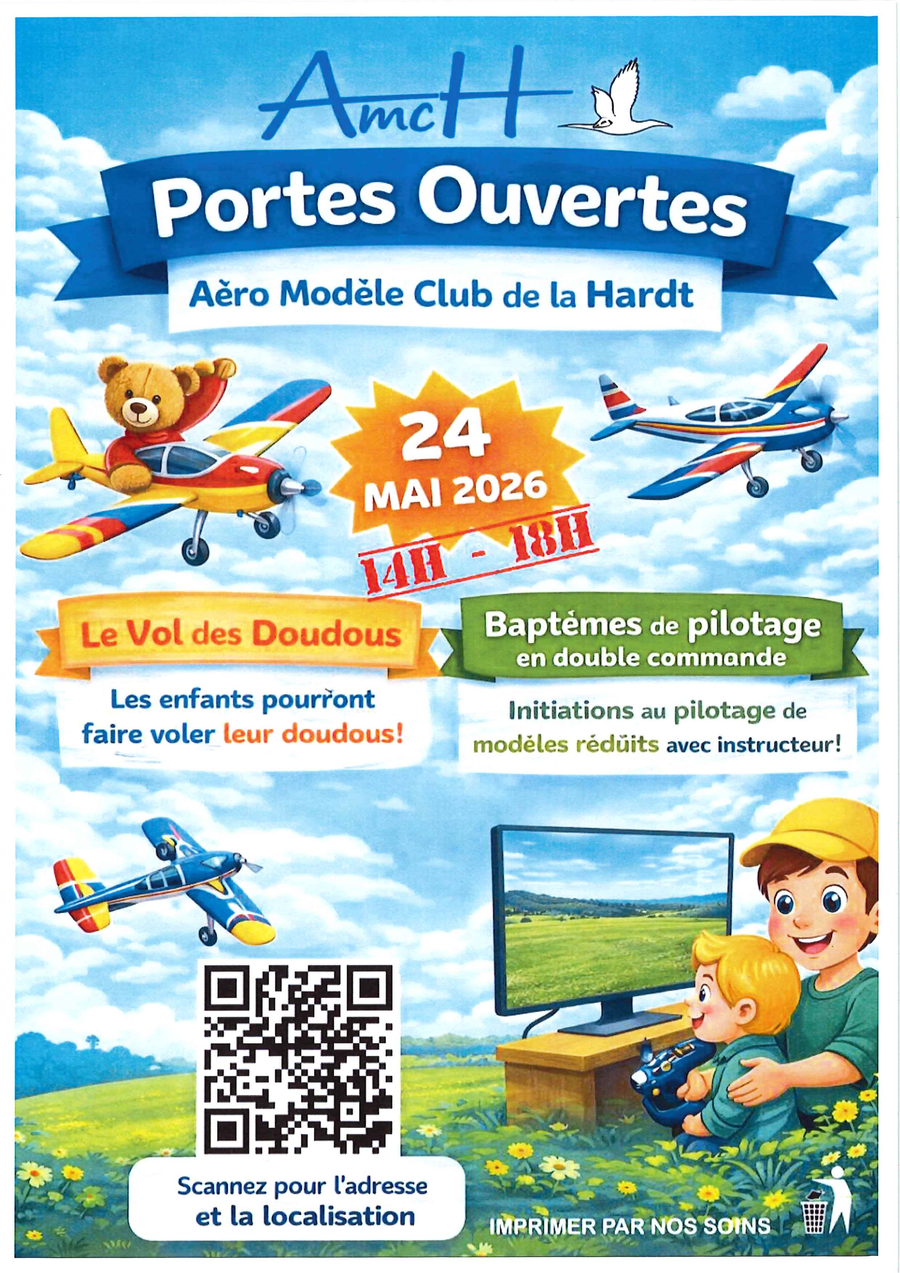 AmcH

Portes Ouvertes

Aèro Modèle Club de la Hardt

24
MAI 2026

14H - 18H

Le Vol des Doudous

Les enfants pourront faire voler leur doudous!

Baptémes de pilotage
en double commande

Initiations au pilotage de modéles rédüits avec instructeur!

Scannez pour l'adresse
et la localisation

IMPRIMER PAR NOS SOINS